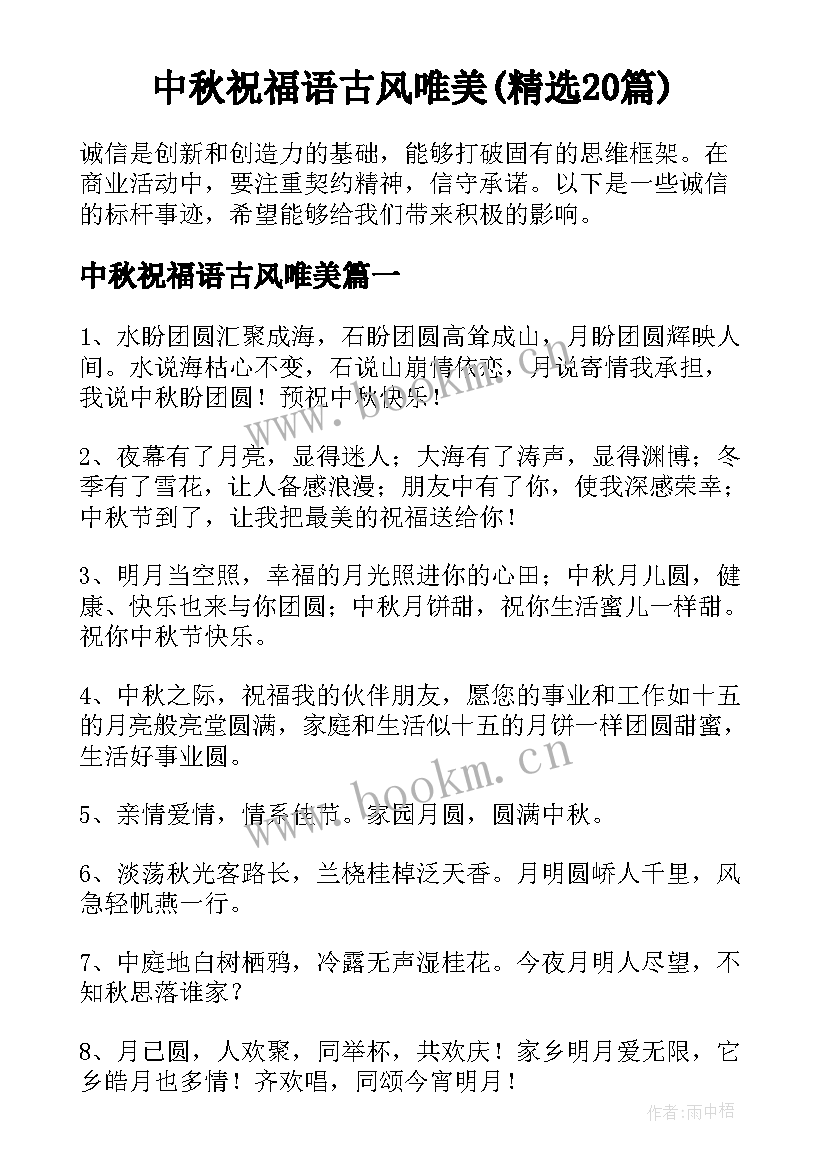 中秋祝福语古风唯美(精选20篇)

诚信是创新和创造力的基础，能够打破固有的思维框架。在商业活动中，要注重契约精神，信守承诺。以下是一些诚信的标杆事迹，希望能够给我们带来积极的影响。

中秋祝福语古风唯美篇一

1、水盼团圆汇聚成海，石盼团圆高耸成山，月盼团圆辉映人间。水说海枯心不变，石说山崩情依恋，月说寄情我承担，我说中秋盼团圆！预祝中秋快乐！

2、夜幕有了月亮，显得迷人；大海有了涛声，显得渊博；冬季有了雪花，让人备感浪漫；朋友中有了你，使我深感荣幸；中秋节到了，让我把最美的祝福送给你！

3、明月当空照，幸福的月光照进你的心田；中秋月儿圆，健康、快乐也来与你团圆；中秋月饼甜，祝你生活蜜儿一样甜。祝你中秋节快乐。

4、中秋之际，祝福我的伙伴朋友，愿您的事业和工作如十五的月亮般亮堂圆满，家庭和生活似十五的月饼一样团圆甜蜜，生活好事业圆。

5、亲情爱情，情系佳节。家园月圆，圆满中秋。

6、淡荡秋光客路长，兰桡桂棹泛天香。月明圆峤人千里，风急轻帆燕一行。

7、中庭地白树栖鸦，冷露无声湿桂花。今夜月明人尽望，不知秋思落谁家？

8、月已圆，人欢聚，同举杯，共欢庆！家乡明月爱无限，它乡皓月也多情！齐欢唱，同颂今宵明月！

www.bookm.cn

作者:雨中梧